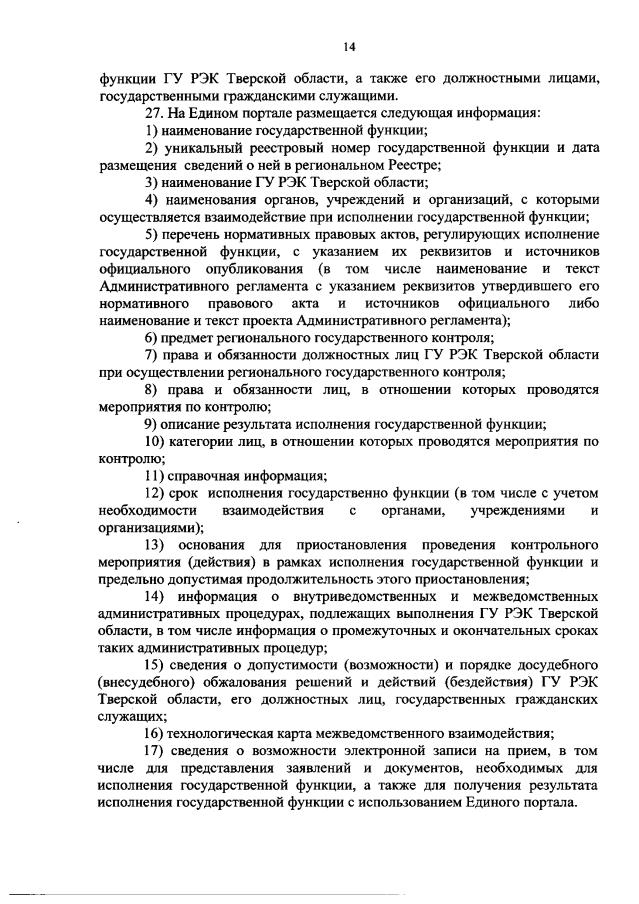 14

функции ГУ РЭК Тверской области, а также его должностными лицами, государственными гражданскими служащими.

27. На Едином портале размещается следующая информация:

1) наименование государственной функции;

2) уникальный реестровый номер государственной функции и дата размещения сведений о ней в региональном Реестре;

3) наименование ГУ РЭК Тверской области;

4) наименования органов, учреждений и организаций, с которыми осуществляется взаимодействие при исполнении государственной функции;

5) перечень нормативных правовых актов, регулирующих исполнение государственной функции, с указанием их реквизитов и источников официального опубликования (в том числе наименование и текст Административного регламента с указанием реквизитов утвердившего его нормативного правового акта и источников официального либо наименование и текст проекта Административного регламента);

6) предмет регионального государственного контроля;

7) права и обязанности должностных лиц ГУ РЭК Тверской области при осуществлении регионального государственного контроля;

8) права и обязанности лиц, в отношении которых проводятся мероприятия по контролю;

9) описание результата исполнения государственной функции;

10) категории лиц, в отношении которых проводятся мероприятия по контролю;

11) справочная информация;

12) срок исполнения государственно функции (в том числе с учетом необходимости взаимодействия с органами, учреждениями и организациями);

13) основания для приостановления проведения контрольного мероприятия (действия) в рамках исполнения государственной функции и предельно допустимая продолжительность этого приостановления;

14) информация о внутриведомственных и межведомственных административных процедурах, подлежащих выполнения ГУ РЭК Тверской области, в том числе информация о промежуточных и окончательных сроках таких административных процедур;

15) сведения о допустимости (возможности) и порядке досудебного (внесудебного) обжалования решений и действий (бездействия) ГУ РЭК Тверской области, его должностных лиц, государственных гражданских служащих;

16) технологическая карта межведомственного взаимодействия;

17) сведения о возможности электронной записи на прием, в том числе для представления заявлений и документов, необходимых для исполнения государственной функции, а также для получения результата исполнения государственной функции с использованием Единого портала.